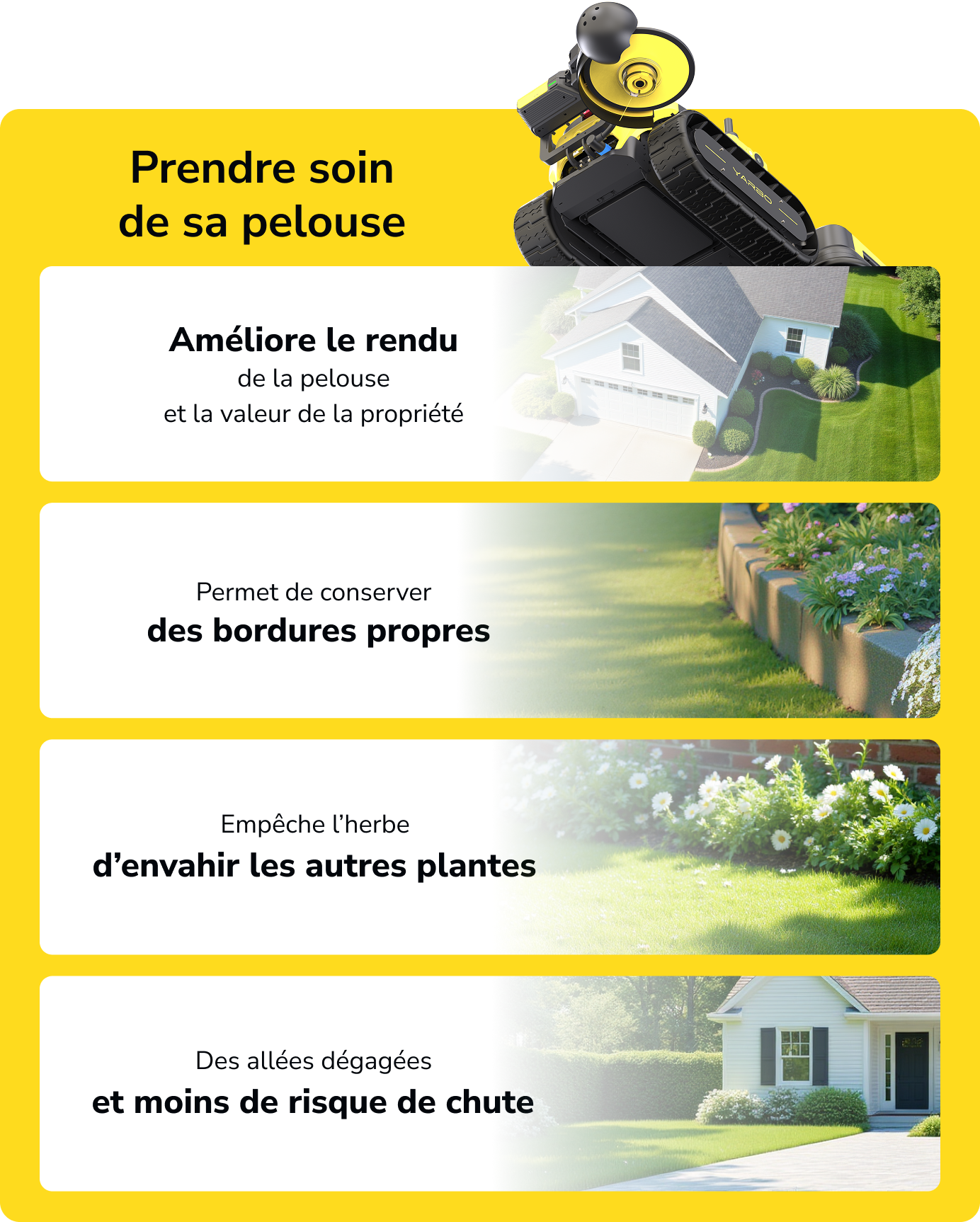 Prendre soin
de sa pelouse

Améliore le rendu
de la pelouse
et la valeur de la propriété

Permet de conserver
des bordures propres

Empêche l'herbe
d'envahir les autres plantes

Des allées dégagées
et moins de risque de chute